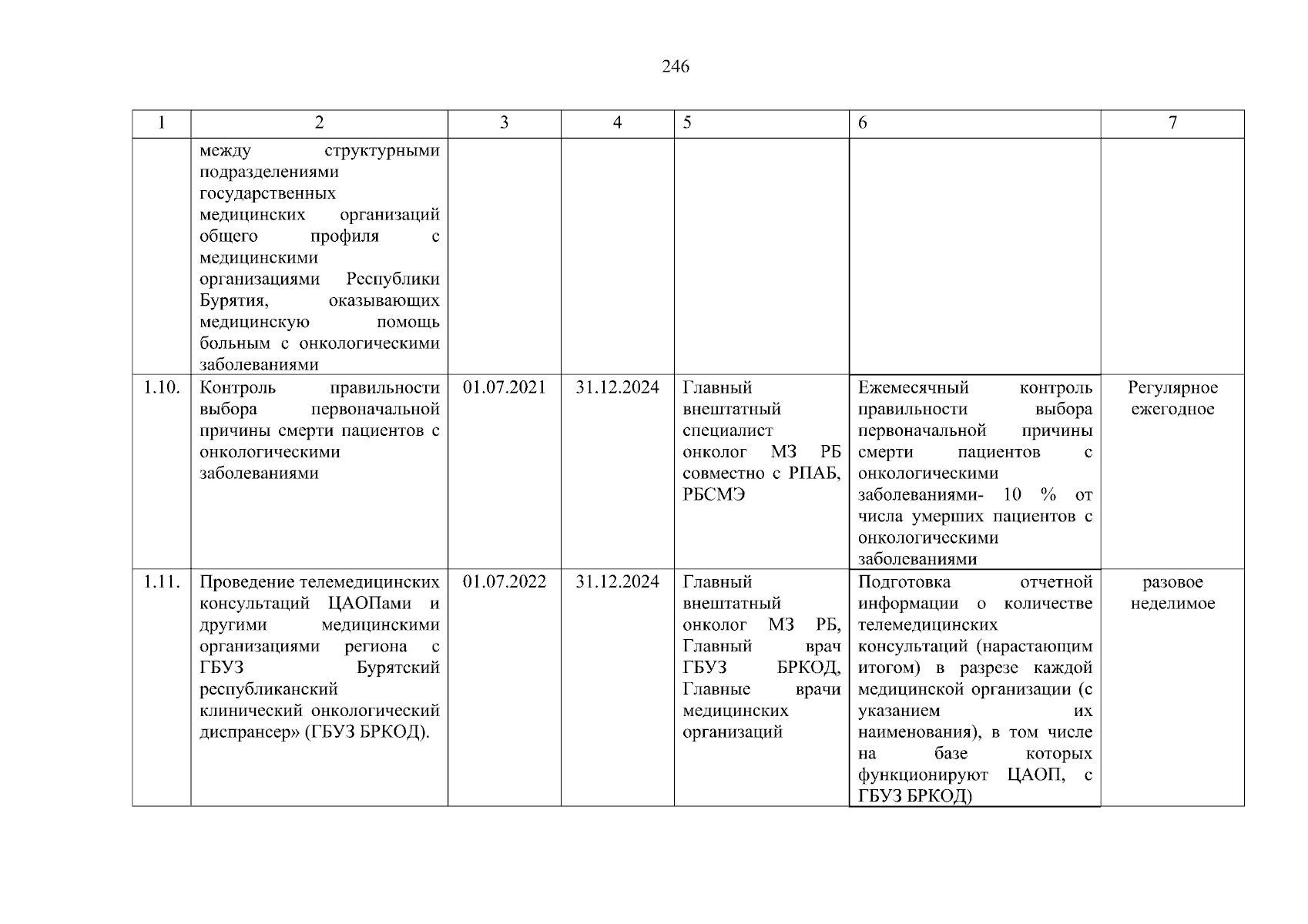 246

| 1 | 2 | 3 | 4 | 5 | 6 | 7 |
|---|---|---|---|---|---|---|
| | между структурными подразделениями государственных медицинских организаций общего профиля с медицинскими организациями Республики Бурятия, оказывающих медицинскую помощь больным с онкологическими заболеваниями | | | | | |
| 1.10. | Контроль правильности выбора первоначальной причины смерти пациентов с онкологическими заболеваниями | 01.07.2021 | 31.12.2024 | Главный внештатный специалист онколог МЗ РБ совместно с РПАБ, РБСМЭ | Ежемесячный контроль правильности выбора первоначальной причины смерти пациентов с онкологическими заболеваниями- 10 % от числа умерших пациентов с онкологическими заболеваниями | Регулярное ежегодное |
| 1.11. | Проведение телемедицинских консультаций ЦАОПами и другими медицинскими организациями региона с ГБУЗ Бурятский республиканский клинический онкологический диспрансер» (ГБУЗ БРКОД). | 01.07.2022 | 31.12.2024 | Главный внештатный онколог МЗ РБ, Главный врач ГБУЗ БРКОД, Главные врачи медицинских организаций | Подготовка отчетной информации о количестве телемедицинских консультаций (нарастающим итогом) в разрезе каждой медицинской организации (с указанием их наименования), в том числе на базе которых функционируют ЦАОП, с ГБУЗ БРКОД) | разовое неделимое |